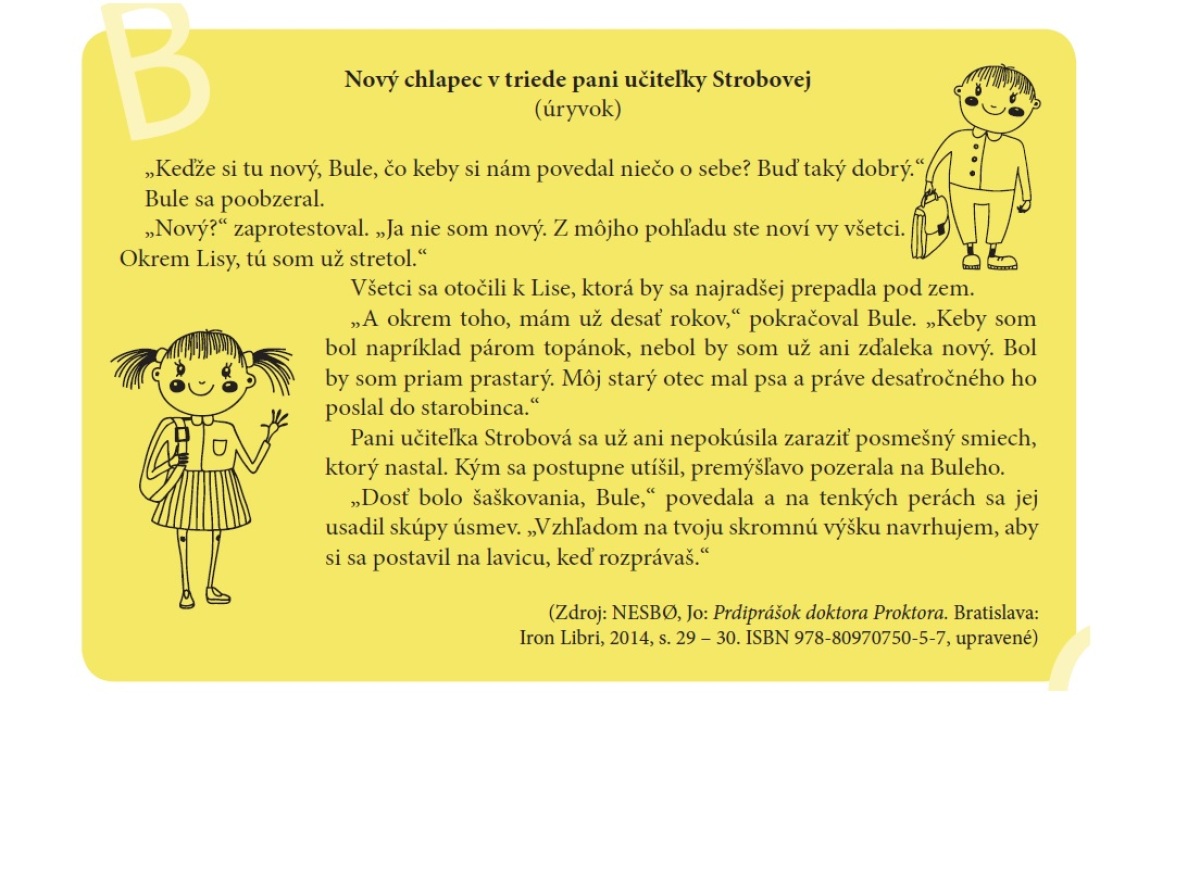 B

Nový chlapec v triede pani učiteľky Strobovej
(úryvok)

„Keďže si tu nový, Bule, čo keby si nám povedal niečo o sebe? Buď taký dobrý.“

Bule sa poobzeral.

„Nový?“ zaprotestoval. „Ja nie som nový. Z môjho pohľadu ste noví vy všetci. Okrem Lisy, tú som už stretol.“

Všetci sa otočili k Lise, ktorá by sa najradšej prepadla pod zem.

„A okrem toho, mám už desať rokov,“ pokračoval Bule. „Keby som bol napríklad párom topánok, nebol by som už ani zďaleka nový. Bol by som priam prastarý. Môj starý otec mal psa a práve desaťročného ho poslal do starobinca.“

Pani učiteľka Strobová sa už ani nepokúsila zaraziť posmešný smiech, ktorý nastal. Kým sa postupne utíšil, premýšľavo pozerala na Buleho.

„Dosť bolo šaškovania, Bule,“ povedala a na tenkých perách sa jej usadil skúpy úsmev. „Vzhľadom na tvoju skromnú výšku navrhujem, aby si sa postavil na lavicu, keď rozprávaš.“

(Zdroj: NESBØ, Jo: Prdiprášok doktora Proktora. Bratislava: Iron Libri, 2014, s. 29 – 30. ISBN 978-80970750-5-7, upravené)